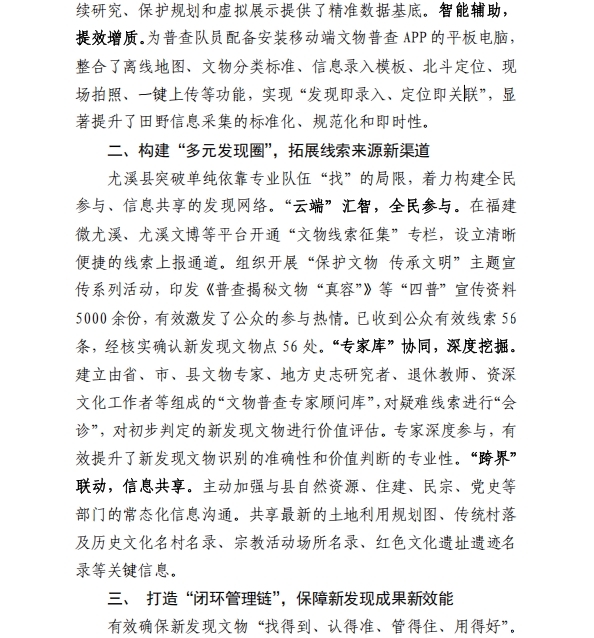 续研究、保护规划和虚拟展示提供了精准数据基底。智能辅助，提效增质。为普查队员配备安装移动端文物普查 APP 的平板电脑，整合了离线地图、文物分类标准、信息录入模板、北斗定位、现场拍照、一键上传等功能，实现“发现即录入、定位即关联”，显著提升了田野信息采集的标准化、规范化和即时性。

二、构建“多元发现圈”，拓展线索来源新渠道

尤溪县突破单纯依靠专业队伍“找”的局限，着力构建全民参与、信息共享的发现网络。“云端”汇智，全民参与。在福建微尤溪、尤溪文博等平台开通“文物线索征集”专栏，设立清晰便捷的线索上报通道。组织开展“保护文物 传承文明”主题宣传系列活动，印发《普查揭秘文物“真容”》等“四普”宣传资料 5000 余份，有效激发了公众的参与热情。已收到公众有效线索 56 条，经核实确认新发现文物点 56 处。“专家库”协同，深度挖掘。建立由省、市、县文物专家、地方史志研究者、退休教师、资深文化工作者等组成的“文物普查专家顾问库”，对疑难线索进行“会诊”，对初步判定的新发现文物进行价值评估。专家深度参与，有效提升了新发现文物识别的准确性和价值判断的专业性。“跨界”联动，信息共享。主动加强与县自然资源、住建、民宗、党史等部门的常态化信息沟通。共享最新的土地利用规划图、传统村落及历史文化名村名录、宗教活动场所名录、红色文化遗址遗迹名录等关键信息。

三、 打造“闭环管理链”，保障新发现成果新效能

有效确保新发现文物“找得到、认得准、管得住、用得好”。